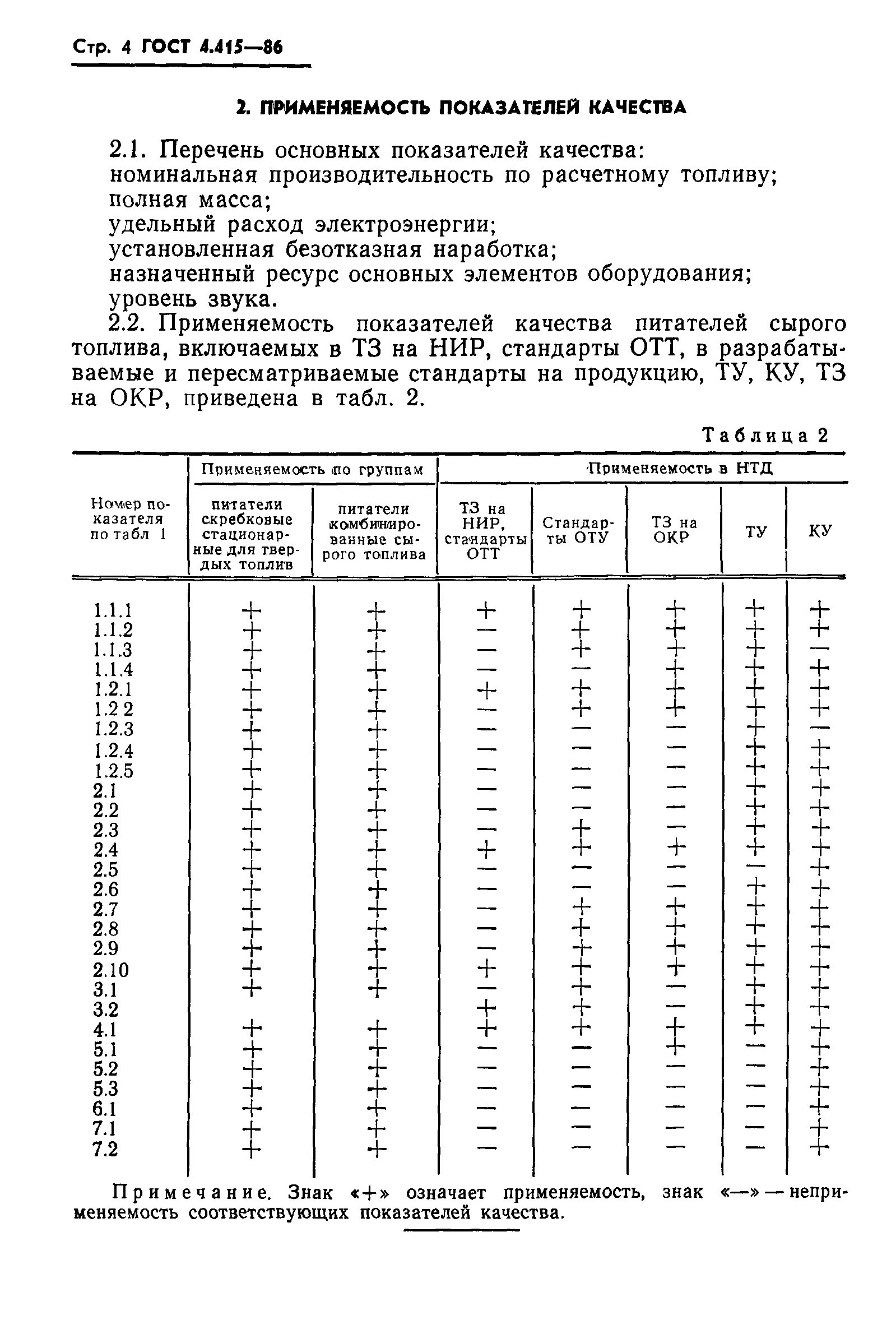 Стр. 4 ГОСТ 4.415—86

2. ПРИМЕНЯЕМОСТЬ ПОКАЗАТЕЛЕЙ КАЧЕСТВА

2.1. Перечень основных показателей качества:
номинальная производительность по расчетному топливу;
полная масса;
удельный расход электроэнергии;
установленная безотказная наработка;
назначенный ресурс основных элементов оборудования;
уровень звука.

2.2. Применяемость показателей качества питателей сырого топлива, включаемых в ТЗ на НИР, стандарты ОТТ, в разрабатываемые и пересматриваемые стандарты на продукцию, ТУ, КУ, ТЗ на ОКР, приведена в табл. 2.

Таблица 2

| Номер показателя по табл 1 | Применяемость по группам: питатели скребковые стационарные для твердых топлив | Применяемость по группам: питатели комбинированные сырого топлива | Применяемость в НТД: ТЗ на НИР, стандарты ОТТ | Применяемость в НТД: Стандарты ОТУ | Применяемость в НТД: ТЗ на ОКР | Применяемость в НТД: ТУ | Применяемость в НТД: КУ |
|---|---|---|---|---|---|---|---|
| 1.1.1 | + | + | + | + | + | + | + |
| 1.1.2 | + | + | — | + | + | + | + |
| 1.1.3 | + | + | — | + | + | + | — |
| 1.1.4 | + | + | — | — | + | + | + |
| 1.2.1 | + | + | + | + | + | + | + |
| 1.2 2 | + | + | — | + | + | + | + |
| 1.2.3 | + | + | — | — | — | + | — |
| 1.2.4 | + | + | — | — | — | + | + |
| 1.2.5 | + | + | — | — | — | + | + |
| 2.1 | + | + | — | — | — | + | + |
| 2.2 | + | + | — | — | — | + | + |
| 2.3 | + | + | — | + | — | + | + |
| 2.4 | + | + | + | + | + | + | + |
| 2.5 | + | + | — | — | — | — | + |
| 2.6 | + | + | — | — | — | + | + |
| 2.7 | + | + | — | + | + | + | + |
| 2.8 | + | + | — | + | + | + | + |
| 2.9 | + | + | — | + | + | + | + |
| 2.10 | + | + | + | + | + | + | + |
| 3.1 | + | + | — | + | — | + | + |
| 3.2 | | | + | + | — | + | + |
| 4.1 | + | + | + | + | + | + | + |
| 5.1 | + | + | — | — | + | — | + |
| 5.2 | + | + | — | — | — | — | + |
| 5.3 | + | + | — | — | — | — | + |
| 6.1 | + | + | — | — | — | — | + |
| 7.1 | + | + | — | — | — | — | + |
| 7.2 | + | + | — | — | — | — | + |

Примечание. Знак «+» означает применяемость, знак «—» — неприменяемость соответствующих показателей качества.